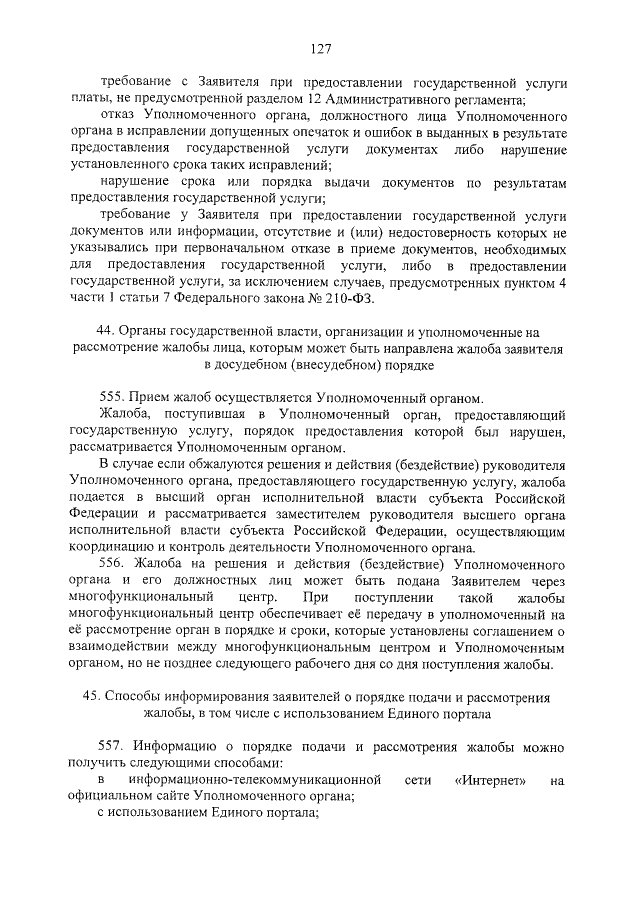 127

требование с Заявителя при предоставлении государственной услуги платы, не предусмотренной разделом 12 Административного регламента;

отказ Уполномоченного органа, должностного лица Уполномоченного органа в исправлении допущенных опечаток и ошибок в выданных в результате предоставления государственной услуги документах либо нарушение установленного срока таких исправлений;

нарушение срока или порядка выдачи документов по результатам предоставления государственной услуги;

требование у Заявителя при предоставлении государственной услуги документов или информации, отсутствие и (или) недостоверность которых не указывались при первоначальном отказе в приеме документов, необходимых для предоставления государственной услуги, либо в предоставлении государственной услуги, за исключением случаев, предусмотренных пунктом 4 части 1 статьи 7 Федерального закона № 210-ФЗ.

44. Органы государственной власти, организации и уполномоченные на рассмотрение жалобы лица, которым может быть направлена жалоба заявителя в досудебном (внесудебном) порядке

555. Прием жалоб осуществляется Уполномоченный органом.

Жалоба, поступившая в Уполномоченный орган, предоставляющий государственную услугу, порядок предоставления которой был нарушен, рассматривается Уполномоченным органом.

В случае если обжалуются решения и действия (бездействие) руководителя Уполномоченного органа, предоставляющего государственную услугу, жалоба подается в высший орган исполнительной власти субъекта Российской Федерации и рассматривается заместителем руководителя высшего органа исполнительной власти субъекта Российской Федерации, осуществляющим координацию и контроль деятельности Уполномоченного органа.

556. Жалоба на решения и действия (бездействие) Уполномоченного органа и его должностных лиц может быть подана Заявителем через многофункциональный центр. При поступлении такой жалобы многофункциональный центр обеспечивает её передачу в уполномоченный на её рассмотрение орган в порядке и сроки, которые установлены соглашением о взаимодействии между многофункциональным центром и Уполномоченным органом, но не позднее следующего рабочего дня со дня поступления жалобы.

45. Способы информирования заявителей о порядке подачи и рассмотрения жалобы, в том числе с использованием Единого портала

557. Информацию о порядке подачи и рассмотрения жалобы можно получить следующими способами:

в информационно-телекоммуникационной сети «Интернет» на официальном сайте Уполномоченного органа;

с использованием Единого портала;